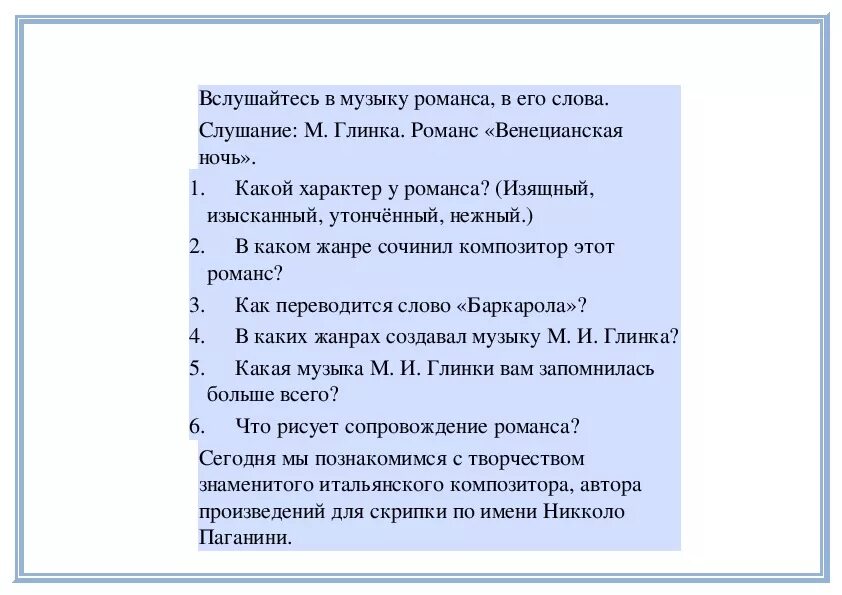 Вслушайтесь в музыку романса, в его слова.

Слушание: М. Глинка. Романс «Венецианская ночь».

1. Какой характер у романса? (Изящный, изысканный, утончённый, нежный.)
2. В каком жанре сочинил композитор этот романс?
3. Как переводится слово «Баркарола»?
4. В каких жанрах создавал музыку М. И. Глинка?
5. Какая музыка М. И. Глинки вам запомнилась больше всего?
6. Что рисует сопровождение романса?

Сегодня мы познакомимся с творчеством знаменитого итальянского композитора, автора произведений для скрипки по имени Никколо Паганини.